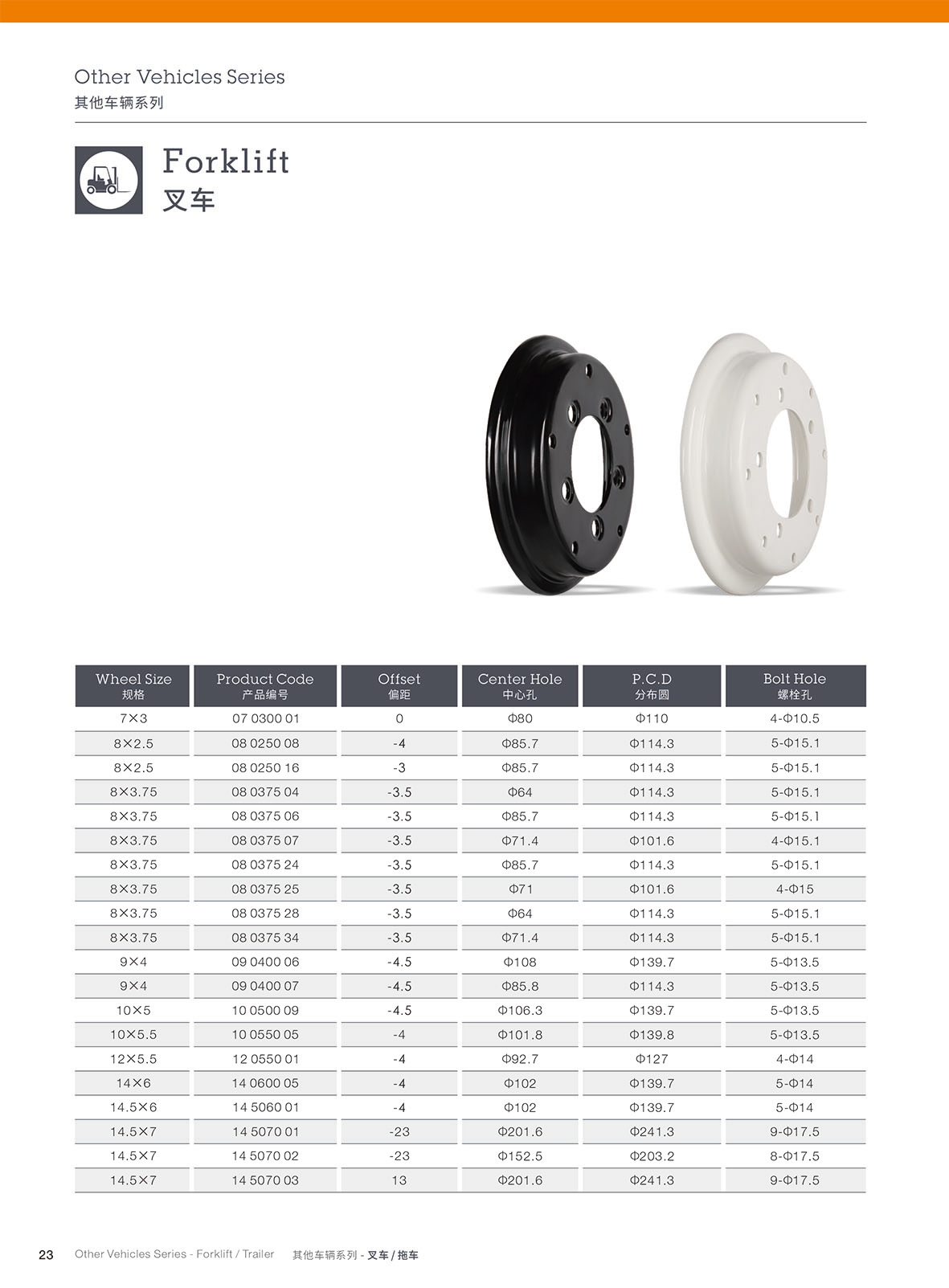 Other Vehicles Series
其他车辆系列

Forklift
叉车

| Wheel Size 规格 | Product Code 产品编号 | Offset 偏距 | Center Hole 中心孔 | P.C.D 分布圆 | Bolt Hole 螺栓孔 |
|---|---|---|---|---|---|
| 7×3 | 07 0300 01 | 0 | Φ80 | Φ110 | 4-Φ10.5 |
| 8×2.5 | 08 0250 08 | -4 | Φ85.7 | Φ114.3 | 5-Φ15.1 |
| 8×2.5 | 08 0250 16 | -3 | Φ85.7 | Φ114.3 | 5-Φ15.1 |
| 8×3.75 | 08 0375 04 | -3.5 | Φ64 | Φ114.3 | 5-Φ15.1 |
| 8×3.75 | 08 0375 06 | -3.5 | Φ85.7 | Φ114.3 | 5-Φ15.1 |
| 8×3.75 | 08 0375 07 | -3.5 | Φ71.4 | Φ101.6 | 4-Φ15.1 |
| 8×3.75 | 08 0375 24 | -3.5 | Φ85.7 | Φ114.3 | 5-Φ15.1 |
| 8×3.75 | 08 0375 25 | -3.5 | Φ71 | Φ101.6 | 4-Φ15 |
| 8×3.75 | 08 0375 28 | -3.5 | Φ64 | Φ114.3 | 5-Φ15.1 |
| 8×3.75 | 08 0375 34 | -3.5 | Φ71.4 | Φ114.3 | 5-Φ15.1 |
| 9×4 | 09 0400 06 | -4.5 | Φ108 | Φ139.7 | 5-Φ13.5 |
| 9×4 | 09 0400 07 | -4.5 | Φ85.8 | Φ114.3 | 5-Φ13.5 |
| 10×5 | 10 0500 09 | -4.5 | Φ106.3 | Φ139.7 | 5-Φ13.5 |
| 10×5.5 | 10 0550 05 | -4 | Φ101.8 | Φ139.8 | 5-Φ13.5 |
| 12×5.5 | 12 0550 01 | -4 | Φ92.7 | Φ127 | 4-Φ14 |
| 14×6 | 14 0600 05 | -4 | Φ102 | Φ139.7 | 5-Φ14 |
| 14.5×6 | 14 5060 01 | -4 | Φ102 | Φ139.7 | 5-Φ14 |
| 14.5×7 | 14 5070 01 | -23 | Φ201.6 | Φ241.3 | 9-Φ17.5 |
| 14.5×7 | 14 5070 02 | -23 | Φ152.5 | Φ203.2 | 8-Φ17.5 |
| 14.5×7 | 14 5070 03 | 13 | Φ201.6 | Φ241.3 | 9-Φ17.5 |

23 Other Vehicles Series - Forklift / Trailer 其他车辆系列 - 叉车 / 拖车